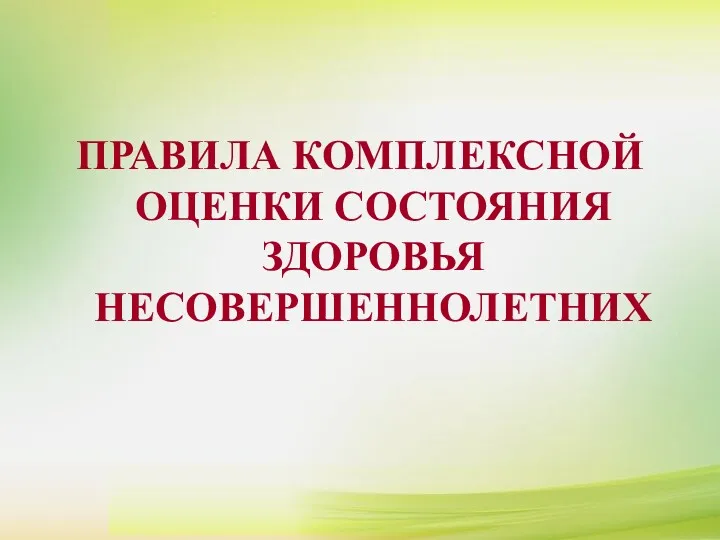 ПРАВИЛА КОМПЛЕКСНОЙ ОЦЕНКИ СОСТОЯНИЯ ЗДОРОВЬЯ НЕСОВЕРШЕННОЛЕТНИХ